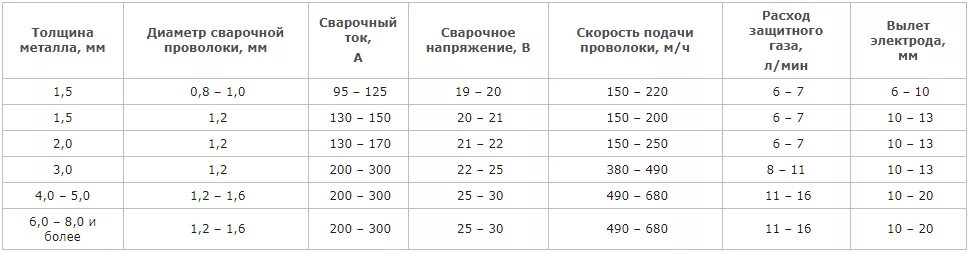 | Толщина металла, мм | Диаметр сварочной проволоки, мм | Сварочный ток, А | Сварочное напряжение, В | Скорость подачи проволоки, м/ч | Расход защитного газа, л/мин | Вылет электрода, мм |
|---|---|---|---|---|---|---|
| 1,5 | 0,8 – 1,0 | 95 – 125 | 19 – 20 | 150 – 220 | 6 – 7 | 6 – 10 |
| 1,5 | 1,2 | 130 – 150 | 20 – 21 | 150 – 200 | 6 – 7 | 10 – 13 |
| 2,0 | 1,2 | 130 – 170 | 21 – 22 | 150 – 250 | 6 – 7 | 10 – 13 |
| 3,0 | 1,2 | 200 – 300 | 22 – 25 | 380 – 490 | 8 – 11 | 10 – 13 |
| 4,0 – 5,0 | 1,2 – 1,6 | 200 – 300 | 25 – 30 | 490 – 680 | 11 – 16 | 10 – 20 |
| 6,0 – 8,0 и более | 1,2 – 1,6 | 200 – 300 | 25 – 30 | 490 – 680 | 11 – 16 | 10 – 20 |